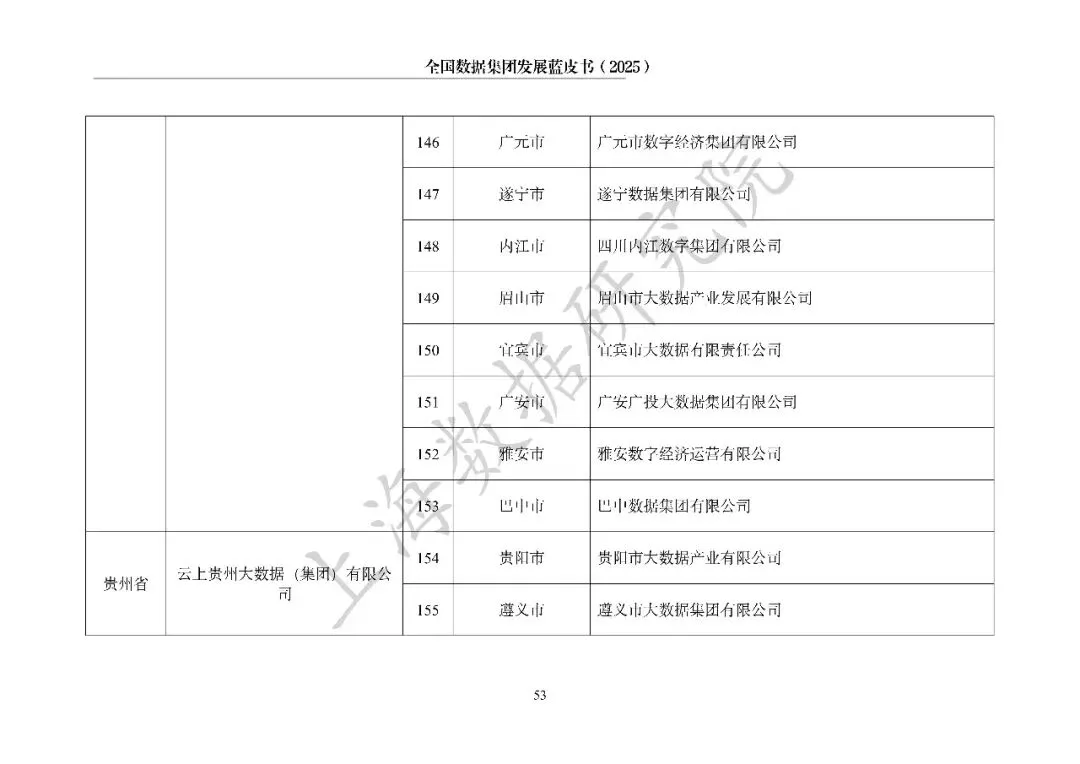 全国数据集团发展蓝皮书（2025）

| | | | | |
|---|---|---|---|---|
| | | 146 | 广元市 | 广元市数字经济集团有限公司 |
| | | 147 | 遂宁市 | 遂宁数据集团有限公司 |
| | | 148 | 内江市 | 四川内江数字集团有限公司 |
| | | 149 | 眉山市 | 眉山市大数据产业发展有限公司 |
| | | 150 | 宜宾市 | 宜宾市大数据有限责任公司 |
| | | 151 | 广安市 | 广安广投大数据集团有限公司 |
| | | 152 | 雅安市 | 雅安数字经济运营有限公司 |
| | | 153 | 巴中市 | 巴中数据集团有限公司 |
| 贵州省 | 云上贵州大数据（集团）有限公司 | 154 | 贵阳市 | 贵阳市大数据产业有限公司 |
| | | 155 | 遵义市 | 遵义市大数据集团有限公司 |

上海数据研究院

53